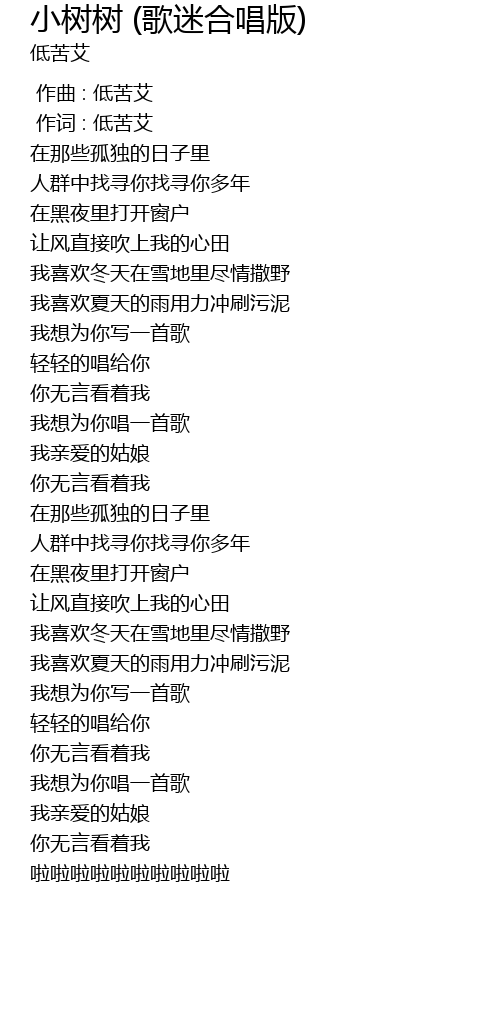 小树树 (歌迷合唱版)
低苦艾

作曲 : 低苦艾
作词 : 低苦艾
在那些孤独的日子里
人群中找寻你找寻你多年
在黑夜里打开窗户
让风直接吹上我的心田
我喜欢冬天在雪地里尽情撒野
我喜欢夏天的雨用力冲刷污泥
我想为你写一首歌
轻轻的唱给你
你无言看着我
我想为你唱一首歌
我亲爱的姑娘
你无言看着我
在那些孤独的日子里
人群中找寻你找寻你多年
在黑夜里打开窗户
让风直接吹上我的心田
我喜欢冬天在雪地里尽情撒野
我喜欢夏天的雨用力冲刷污泥
我想为你写一首歌
轻轻的唱给你
你无言看着我
我想为你唱一首歌
我亲爱的姑娘
你无言看着我
啦啦啦啦啦啦啦啦啦啦